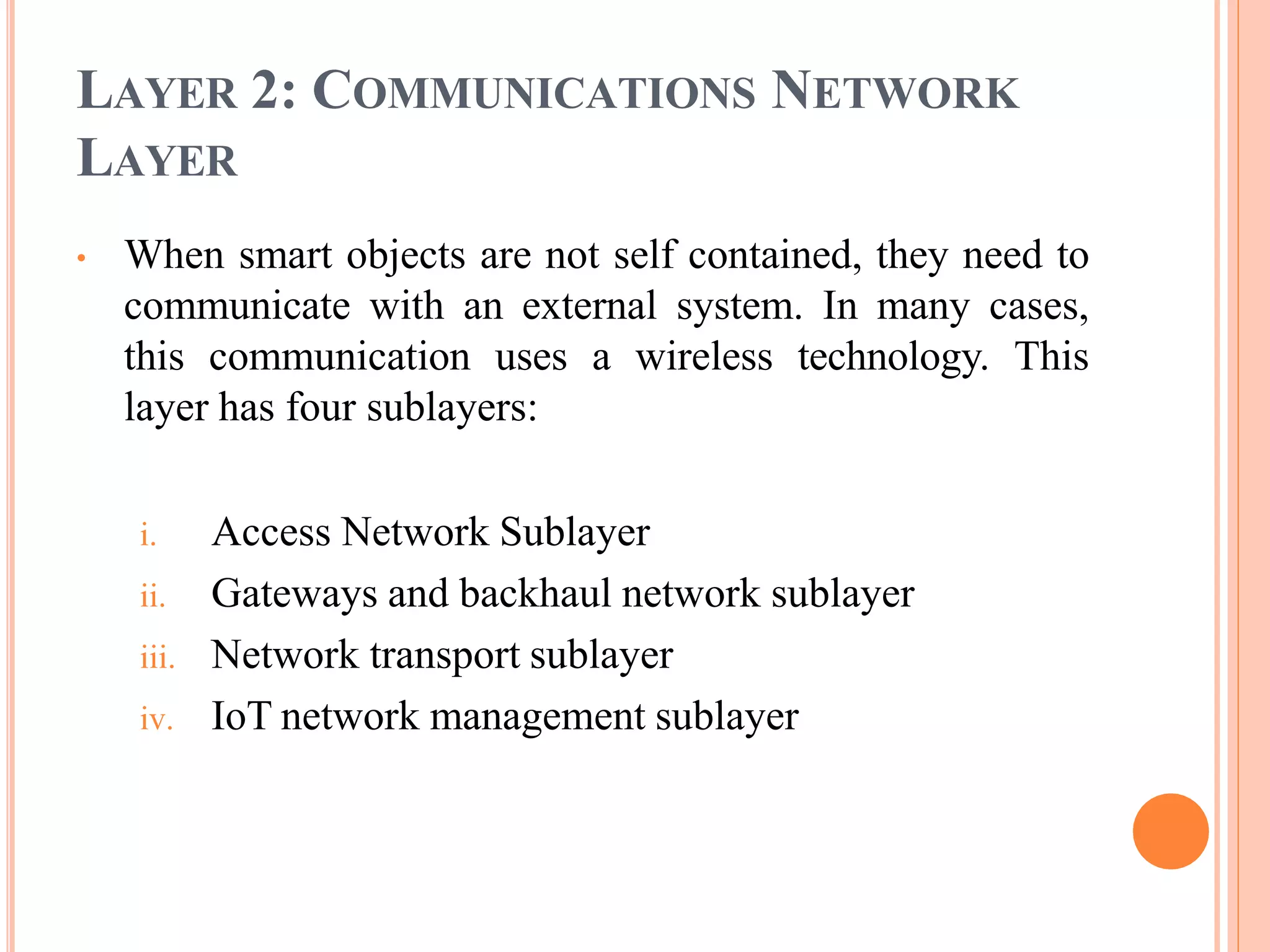 LAYER 2: COMMUNICATIONS NETWORK LAYER

• When smart objects are not self contained, they need to communicate with an external system. In many cases, this communication uses a wireless technology. This layer has four sublayers:

i. Access Network Sublayer
ii. Gateways and backhaul network sublayer
iii. Network transport sublayer
iv. IoT network management sublayer